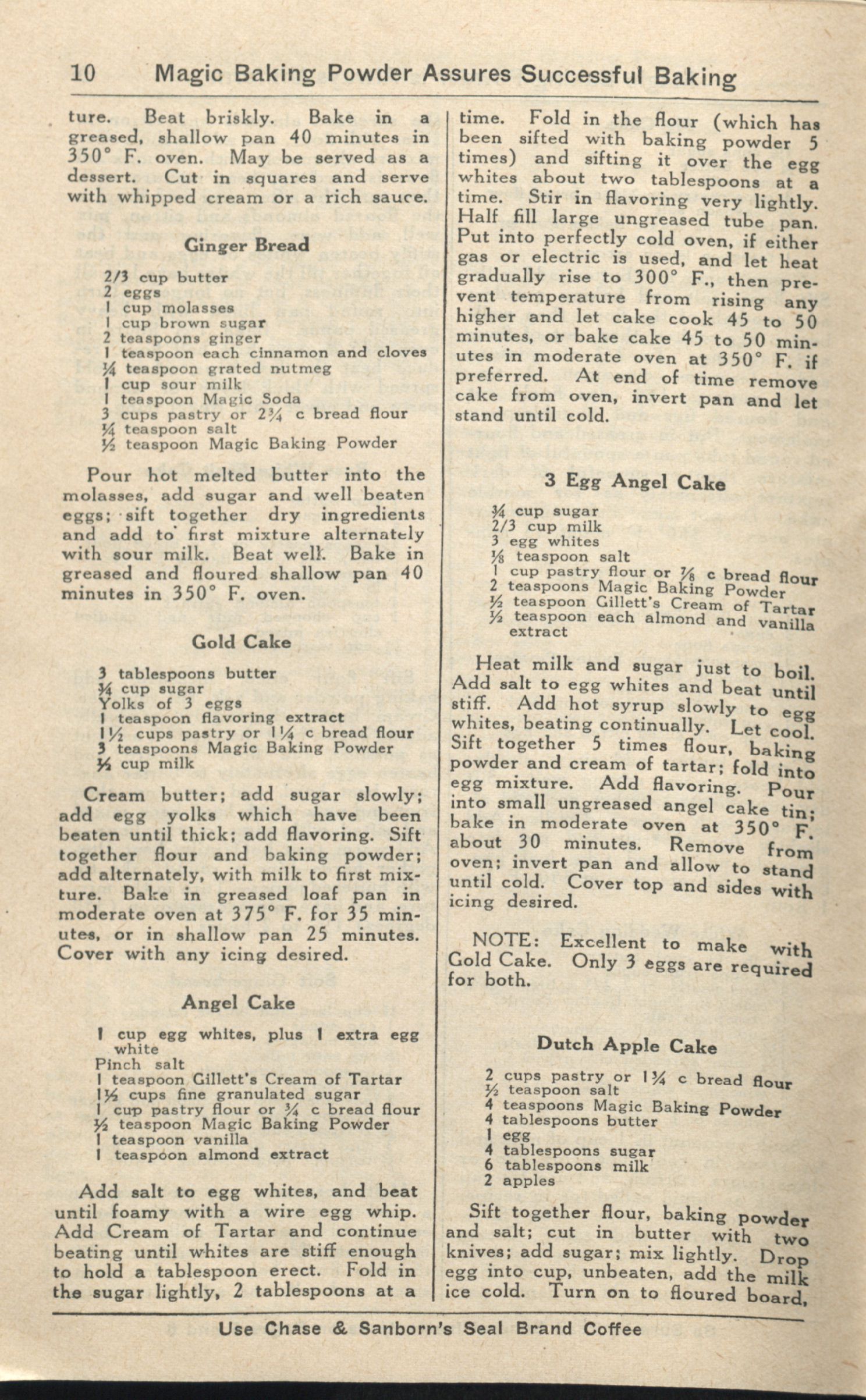 10 Magic Baking Powder Assures Successful Baking

ture. Beat briskly. Bake in a greased, shallow pan 40 minutes in 350° F. oven. May be served as a dessert. Cut in squares and serve with whipped cream or a rich sauce.

Ginger Bread

2/3 cup butter
2 eggs
1 cup molasses
1 cup brown sugar
2 teaspoons ginger
1 teaspoon each cinnamon and cloves
¼ teaspoon grated nutmeg
1 cup sour milk
1 teaspoon Magic Soda
3 cups pastry or 2¾ c bread flour
¼ teaspoon salt
½ teaspoon Magic Baking Powder

Pour hot melted butter into the molasses, add sugar and well beaten eggs; sift together dry ingredients and add to first mixture alternately with sour milk. Beat well. Bake in greased and floured shallow pan 40 minutes in 350° F. oven.

Gold Cake

3 tablespoons butter
¾ cup sugar
Yolks of 3 eggs
1 teaspoon flavoring extract
1½ cups pastry or 1¼ c bread flour
3 teaspoons Magic Baking Powder
½ cup milk

Cream butter; add sugar slowly; add egg yolks which have been beaten until thick; add flavoring. Sift together flour and baking powder; add alternately, with milk to first mixture. Bake in greased loaf pan in moderate oven at 375° F. for 35 minutes, or in shallow pan 25 minutes. Cover with any icing desired.

Angel Cake

1 cup egg whites, plus 1 extra egg white
Pinch salt
1 teaspoon Gillett's Cream of Tartar
1½ cups fine granulated sugar
1 cup pastry flour or ¾ c bread flour
½ teaspoon Magic Baking Powder
1 teaspoon vanilla
1 teaspoon almond extract

Add salt to egg whites, and beat until foamy with a wire egg whip. Add Cream of Tartar and continue beating until whites are stiff enough to hold a tablespoon erect. Fold in the sugar lightly, 2 tablespoons at a time. Fold in the flour (which has been sifted with baking powder 5 times) and sifting it over the egg whites about two tablespoons at a time. Stir in flavoring very lightly. Half fill large ungreased tube pan. Put into perfectly cold oven, if either gas or electric is used, and let heat gradually rise to 300° F., then prevent temperature from rising any higher and let cake cook 45 to 50 minutes, or bake cake 45 to 50 minutes in moderate oven at 350° F. if preferred. At end of time remove cake from oven, invert pan and let stand until cold.

3 Egg Angel Cake

¾ cup sugar
2/3 cup milk
3 egg whites
⅛ teaspoon salt
1 cup pastry flour or ⅞ c bread flour
2 teaspoons Magic Baking Powder
½ teaspoon Gillett's Cream of Tartar
½ teaspoon each almond and vanilla extract

Heat milk and sugar just to boil. Add salt to egg whites and beat until stiff. Add hot syrup slowly to egg whites, beating continually. Let cool. Sift together 5 times flour, baking powder and cream of tartar; fold into egg mixture. Add flavoring. Pour into small ungreased angel cake tin; bake in moderate oven at 350° F. about 30 minutes. Remove from oven; invert pan and allow to stand until cold. Cover top and sides with icing desired.

NOTE: Excellent to make with Gold Cake. Only 3 eggs are required for both.

Dutch Apple Cake

2 cups pastry or 1¾ c bread flour
½ teaspoon salt
4 teaspoons Magic Baking Powder
4 tablespoons butter
1 egg
4 tablespoons sugar
6 tablespoons milk
2 apples

Sift together flour, baking powder and salt; cut in butter with two knives; add sugar; mix lightly. Drop egg into cup, unbeaten, add the milk ice cold. Turn on to floured board,

Use Chase & Sanborn's Seal Brand Coffee